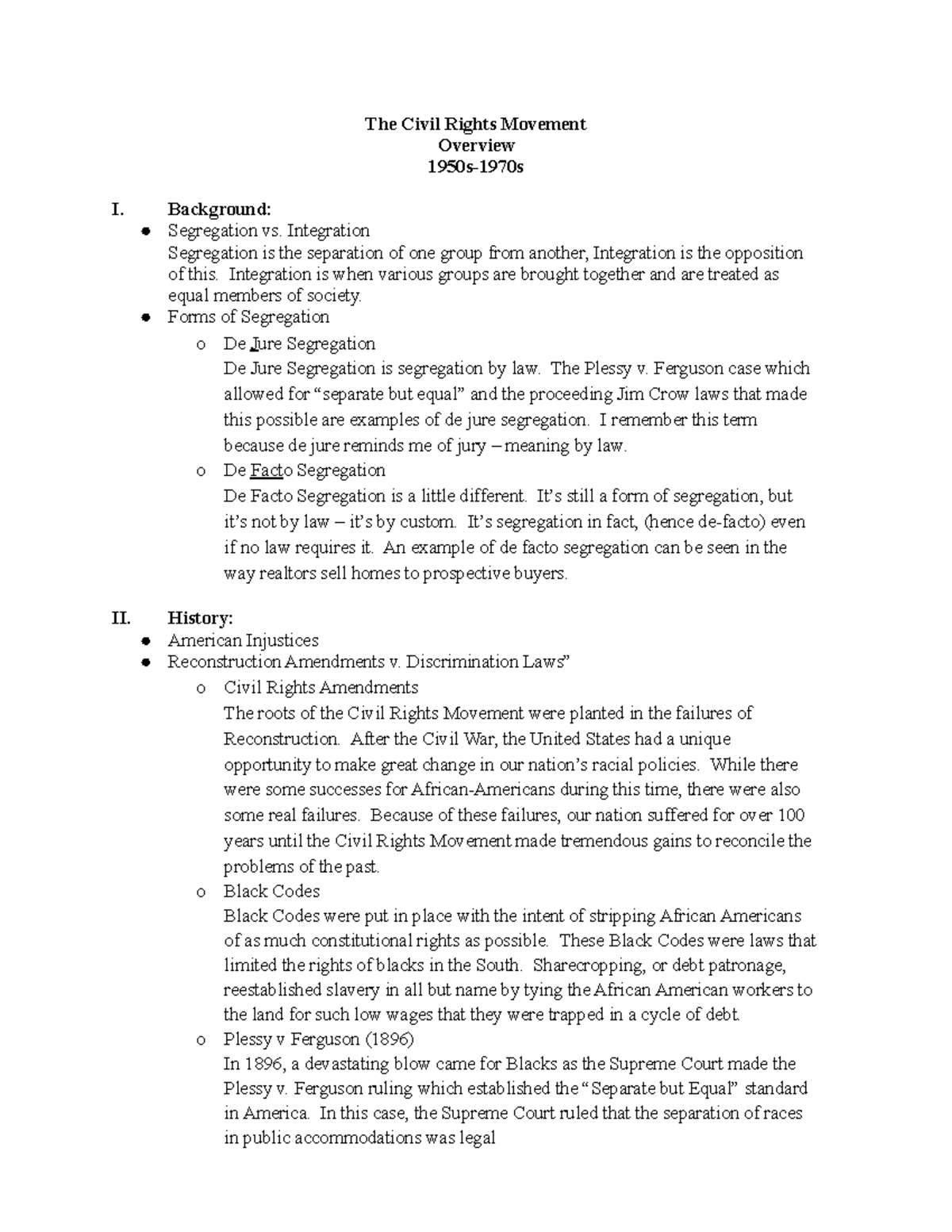 The Civil Rights Movement
Overview
1950s-1970s

I. Background:
• Segregation vs. Integration
Segregation is the separation of one group from another, Integration is the opposition of this. Integration is when various groups are brought together and are treated as equal members of society.
• Forms of Segregation
o De Jure Segregation
De Jure Segregation is segregation by law. The Plessy v. Ferguson case which allowed for "separate but equal" and the proceeding Jim Crow laws that made this possible are examples of de jure segregation. I remember this term because de jure reminds me of jury – meaning by law.
o De Facto Segregation
De Facto Segregation is a little different. It's still a form of segregation, but it's not by law – it's by custom. It's segregation in fact, (hence de-facto) even if no law requires it. An example of de facto segregation can be seen in the way realtors sell homes to prospective buyers.

II. History:
• American Injustices
• Reconstruction Amendments v. Discrimination Laws"
o Civil Rights Amendments
The roots of the Civil Rights Movement were planted in the failures of Reconstruction. After the Civil War, the United States had a unique opportunity to make great change in our nation's racial policies. While there were some successes for African-Americans during this time, there were also some real failures. Because of these failures, our nation suffered for over 100 years until the Civil Rights Movement made tremendous gains to reconcile the problems of the past.
o Black Codes
Black Codes were put in place with the intent of stripping African Americans of as much constitutional rights as possible. These Black Codes were laws that limited the rights of blacks in the South. Sharecropping, or debt patronage, reestablished slavery in all but name by tying the African American workers to the land for such low wages that they were trapped in a cycle of debt.
o Plessy v Ferguson (1896)
In 1896, a devastating blow came for Blacks as the Supreme Court made the Plessy v. Ferguson ruling which established the "Separate but Equal" standard in America. In this case, the Supreme Court ruled that the separation of races in public accommodations was legal